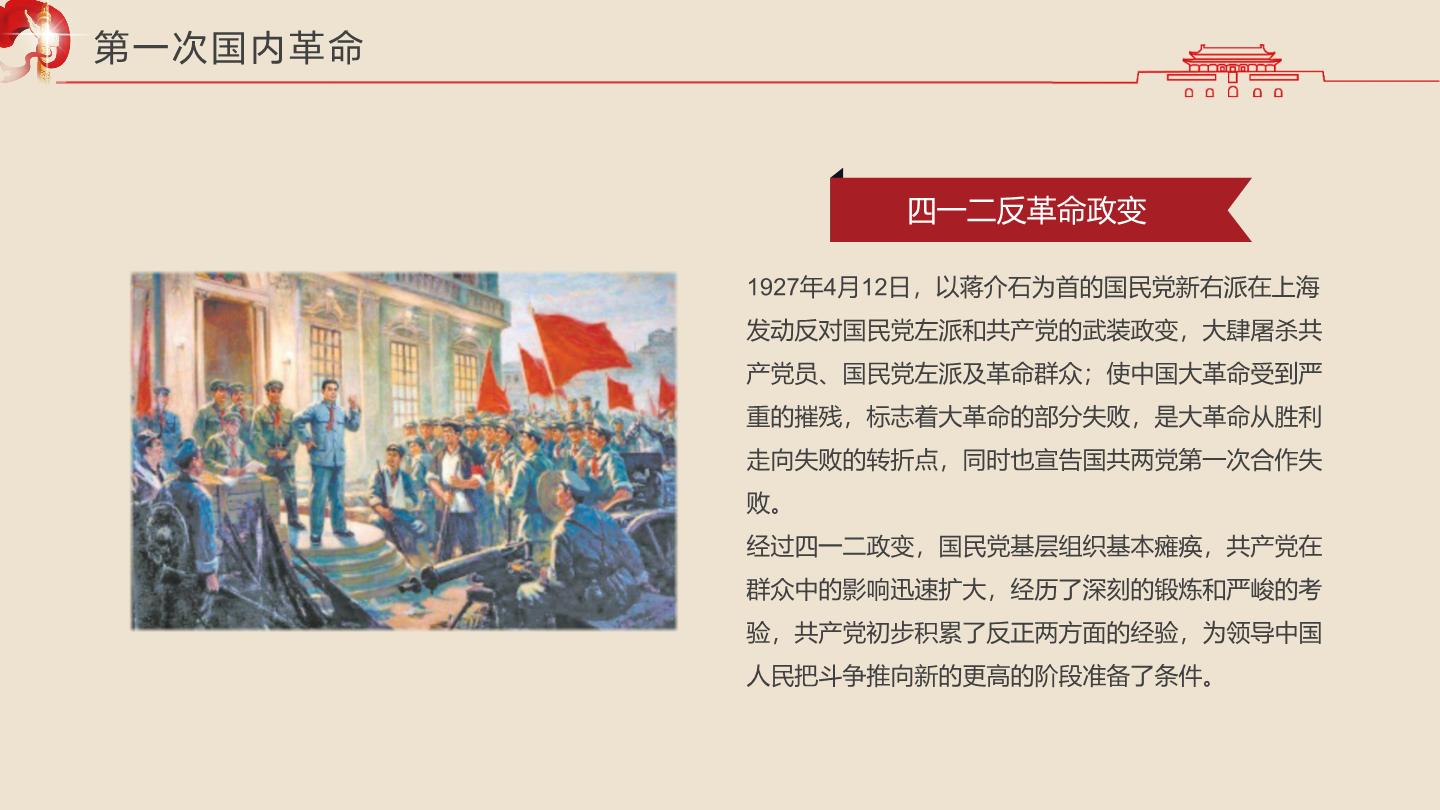 第一次国内革命

四一二反革命政变

1927年4月12日，以蒋介石为首的国民党新右派在上海发动反对国民党左派和共产党的武装政变，大肆屠杀共产党员、国民党左派及革命群众；使中国大革命受到严重的摧残，标志着大革命的部分失败，是大革命从胜利走向失败的转折点，同时也宣告国共两党第一次合作失败。

经过四一二政变，国民党基层组织基本瘫痪，共产党在群众中的影响迅速扩大，经历了深刻的锻炼和严峻的考验，共产党初步积累了反正两方面的经验，为领导中国人民把斗争推向新的更高的阶段准备了条件。